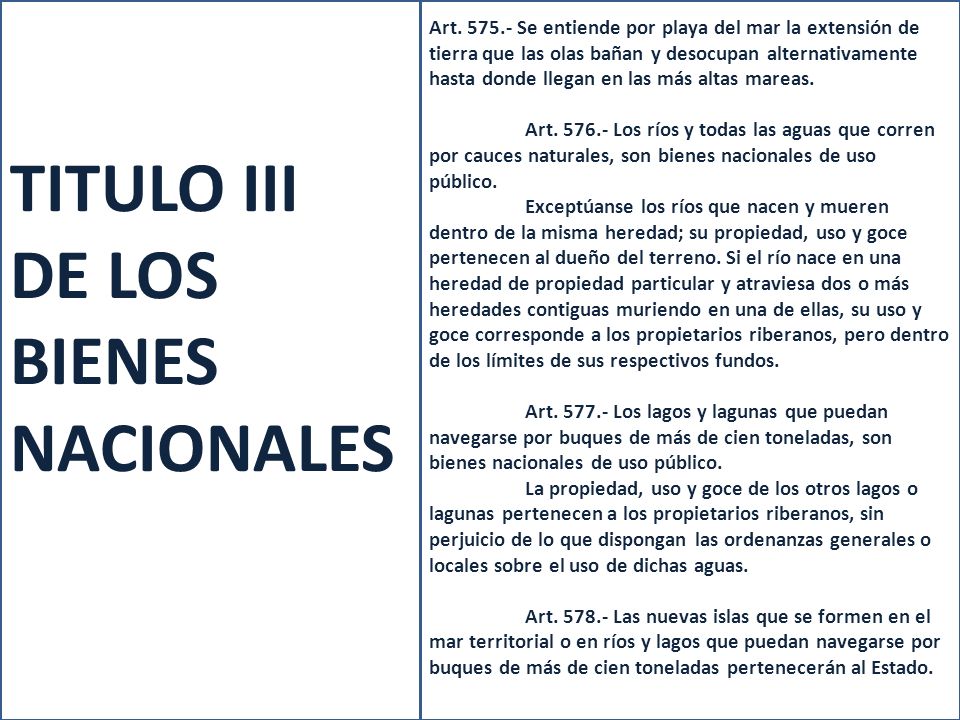 TITULO III
DE LOS BIENES NACIONALES

Art. 575.- Se entiende por playa del mar la extensión de tierra que las olas bañan y desocupan alternativamente hasta donde llegan en las más altas mareas.

Art. 576.- Los ríos y todas las aguas que corren por cauces naturales, son bienes nacionales de uso público.

Exceptúanse los ríos que nacen y mueren dentro de la misma heredad; su propiedad, uso y goce pertenecen al dueño del terreno. Si el río nace en una heredad de propiedad particular y atraviesa dos o más heredades contiguas muriendo en una de ellas, su uso y goce corresponde a los propietarios riberanos, pero dentro de los límites de sus respectivos fundos.

Art. 577.- Los lagos y lagunas que puedan navegarse por buques de más de cien toneladas, son bienes nacionales de uso público.

La propiedad, uso y goce de los otros lagos o lagunas pertenecen a los propietarios riberanos, sin perjuicio de lo que dispongan las ordenanzas generales o locales sobre el uso de dichas aguas.

Art. 578.- Las nuevas islas que se formen en el mar territorial o en ríos y lagos que puedan navegarse por buques de más de cien toneladas pertenecerán al Estado.